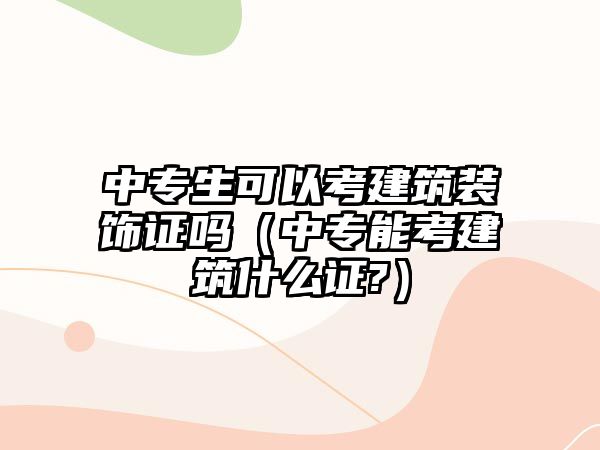 中专生可以考建筑装饰证吗（中专能考建筑什么证?）